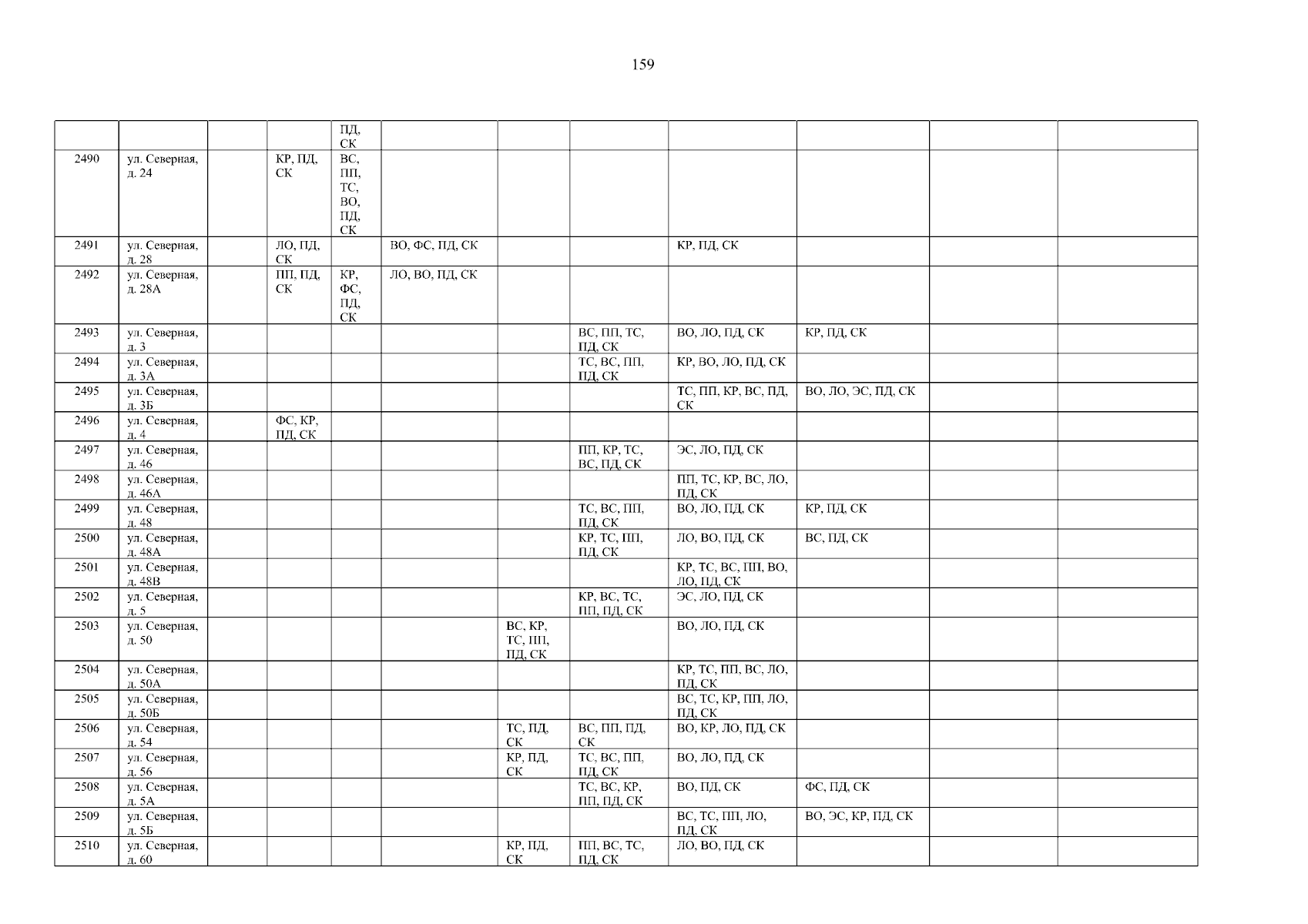 159

|  |  |  |  | ПД, СК |  |  |  |  |  |  |  |
|---|---|---|---|---|---|---|---|---|---|---|---|
| 2490 | ул. Северная, д. 24 |  | КР, ПД, СК | ВС, ПП, ТС, ВО, ПД, СК |  |  |  |  |  |  |  |
| 2491 | ул. Северная, д. 28 |  | ЛО, ПД, СК |  | ВО, ФС, ПД, СК |  |  | КР, ПД, СК |  |  |  |
| 2492 | ул. Северная, д. 28А |  | ПП, ПД, СК | КР, ФС, ПД, СК | ЛО, ВО, ПД, СК |  |  |  |  |  |  |
| 2493 | ул. Северная, д. 3 |  |  |  |  |  | ВС, ПП, ТС, ПД, СК | ВО, ЛО, ПД, СК | КР, ПД, СК |  |  |
| 2494 | ул. Северная, д. 3А |  |  |  |  |  | ТС, ВС, ПП, ПД, СК | КР, ВО, ЛО, ПД, СК |  |  |  |
| 2495 | ул. Северная, д. 3Б |  |  |  |  |  |  | ТС, ПП, КР, ВС, ПД, СК | ВО, ЛО, ЭС, ПД, СК |  |  |
| 2496 | ул. Северная, д. 4 |  | ФС, КР, ПД, СК |  |  |  |  |  |  |  |  |
| 2497 | ул. Северная, д. 46 |  |  |  |  |  | ПП, КР, ТС, ВС, ПД, СК | ЭС, ЛО, ПД, СК |  |  |  |
| 2498 | ул. Северная, д. 46А |  |  |  |  |  |  | ПП, ТС, КР, ВС, ЛО, ПД, СК |  |  |  |
| 2499 | ул. Северная, д. 48 |  |  |  |  |  | ТС, ВС, ПП, ПД, СК | ВО, ЛО, ПД, СК | КР, ПД, СК |  |  |
| 2500 | ул. Северная, д. 48А |  |  |  |  |  | КР, ТС, ПП, ПД, СК | ЛО, ВО, ПД, СК | ВС, ПД, СК |  |  |
| 2501 | ул. Северная, д. 48В |  |  |  |  |  |  | КР, ТС, ВС, ПП, ВО, ЛО, ПД, СК |  |  |  |
| 2502 | ул. Северная, д. 5 |  |  |  |  |  | КР, ВС, ТС, ПП, ПД, СК | ЭС, ЛО, ПД, СК |  |  |  |
| 2503 | ул. Северная, д. 50 |  |  |  |  | ВС, КР, ТС, ПП, ПД, СК |  | ВО, ЛО, ПД, СК |  |  |  |
| 2504 | ул. Северная, д. 50А |  |  |  |  |  |  | КР, ТС, ПП, ВС, ЛО, ПД, СК |  |  |  |
| 2505 | ул. Северная, д. 50Б |  |  |  |  |  |  | ВС, ТС, КР, ПП, ЛО, ПД, СК |  |  |  |
| 2506 | ул. Северная, д. 54 |  |  |  |  | ТС, ПД, СК | ВС, ПП, ПД, СК | ВО, КР, ЛО, ПД, СК |  |  |  |
| 2507 | ул. Северная, д. 56 |  |  |  |  | КР, ПД, СК | ТС, ВС, ПП, ПД, СК | ВО, ЛО, ПД, СК |  |  |  |
| 2508 | ул. Северная, д. 5А |  |  |  |  |  | ТС, ВС, КР, ПП, ПД, СК | ВО, ПД, СК | ФС, ПД, СК |  |  |
| 2509 | ул. Северная, д. 5Б |  |  |  |  |  |  | ВС, ТС, ПП, ЛО, ПД, СК | ВО, ЭС, КР, ПД, СК |  |  |
| 2510 | ул. Северная, д. 60 |  |  |  |  | КР, ПД, СК | ПП, ВС, ТС, ПД, СК | ЛО, ВО, ПД, СК |  |  |  |